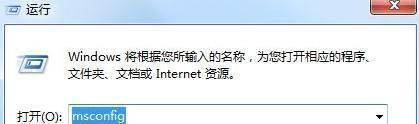 运行

Windows 将根据您所输入的名称，为您打开相应的程序、文件夹、文档或 Internet 资源。

打开(O): msconfig